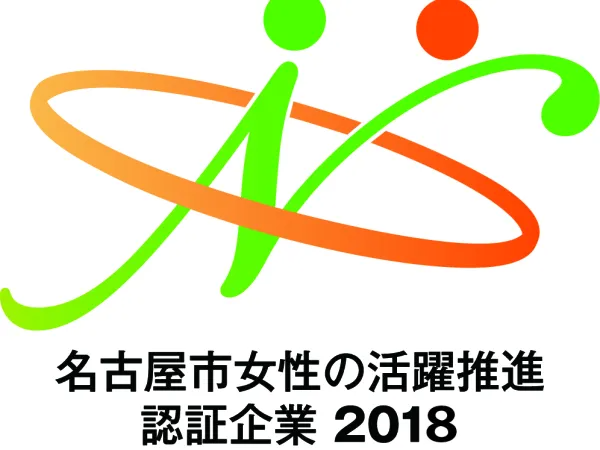 名古屋市女性の活躍推進
認証企業 2018